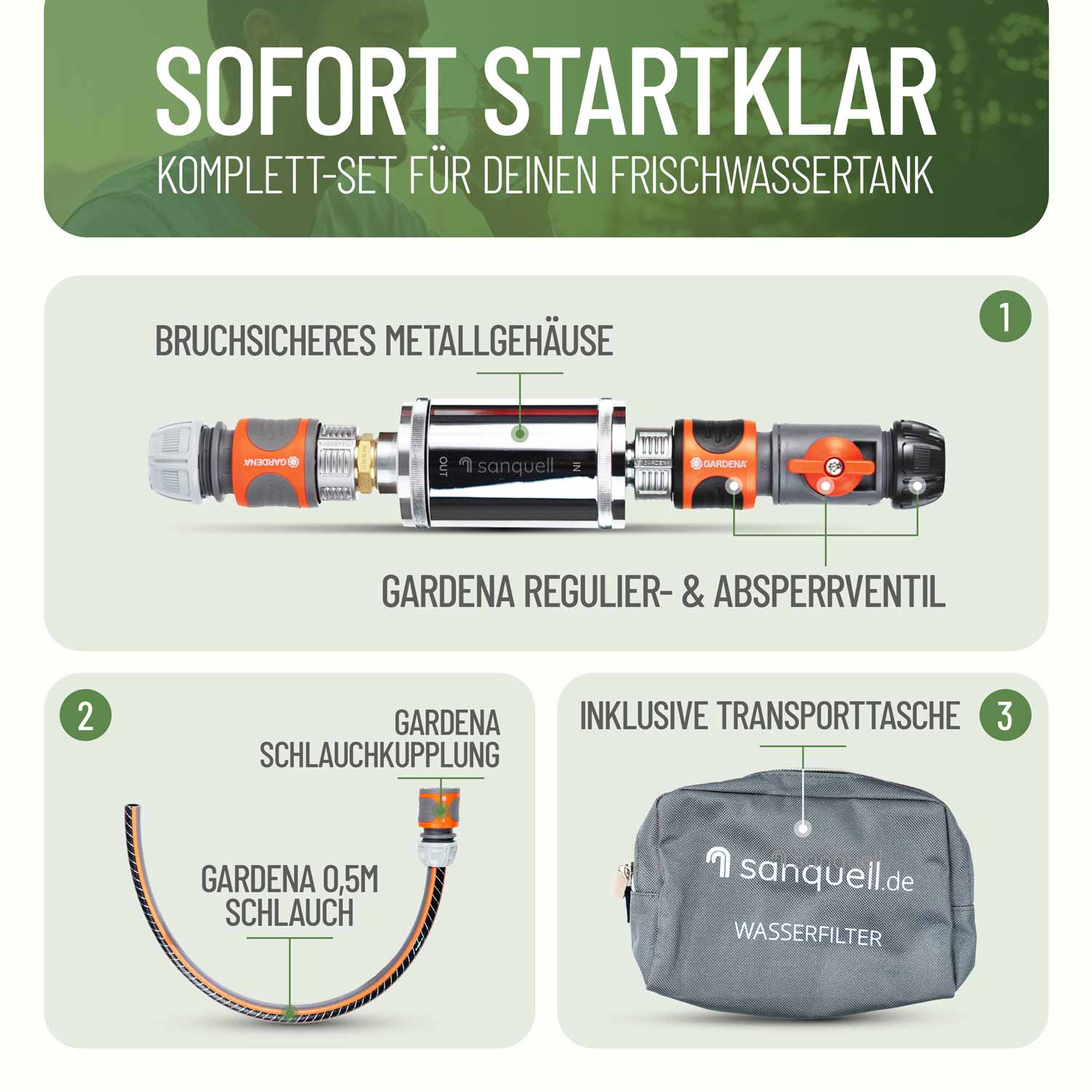 SOFORT STARTKLAR
KOMPLETT-SET FÜR DEINEN FRISCHWASSERTANK

1

BRUCHSICHERES METALLGEHÄUSE

GARDENA

OUT sanquell IN

GARDENA

GARDENA REGULIER- & ABSPERRVENTIL

2

GARDENA
SCHLAUCHKUPPLUNG

GARDENA 0,5M
SCHLAUCH

INKLUSIVE TRANSPORTTASCHE

3

sanquell.de

WASSERFILTER